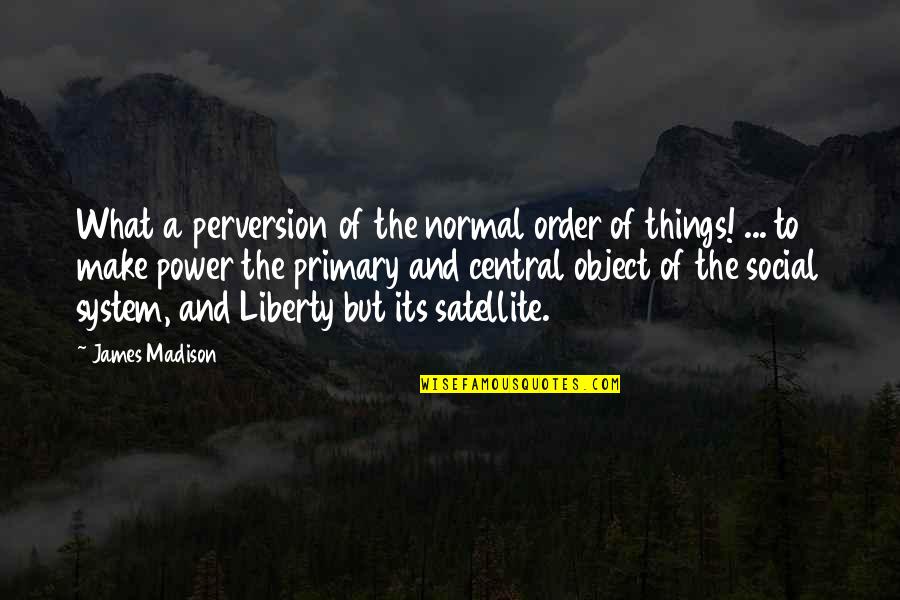 What a perversion of the normal order of things! ... to make power the primary and central object of the social system, and Liberty but its satellite.

~ James Madison

WISEFAMOUSQUOTES.COM